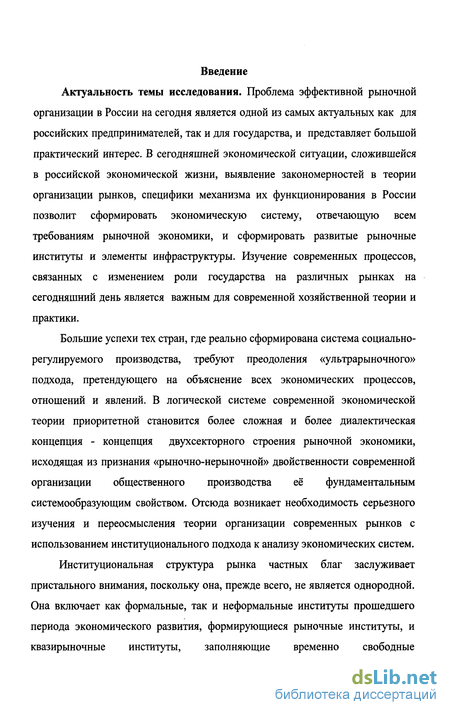 Введение

Актуальность темы исследования. Проблема эффективной рыночной организации в России на сегодня является одной из самых актуальных как для российских предпринимателей, так и для государства, и представляет большой практический интерес. В сегодняшней экономической ситуации, сложившейся в российской экономической жизни, выявление закономерностей в теории организации рынков, специфики механизма их функционирования в России позволит сформировать экономическую систему, отвечающую всем требованиям рыночной экономики, и сформировать развитые рыночные институты и элементы инфраструктуры. Изучение современных процессов, связанных с изменением роли государства на различных рынках на сегодняшний день является важным для современной хозяйственной теории и практики.

Большие успехи тех стран, где реально сформирована система социально-регулируемого производства, требуют преодоления «ультрарыночного» подхода, претендующего на объяснение всех экономических процессов, отношений и явлений. В логической системе современной экономической теории приоритетной становится более сложная и более диалектическая концепция - концепция двухсекторного строения рыночной экономики, исходящая из признания «рыночно-нерыночной» двойственности современной организации общественного производства её фундаментальным системообразующим свойством. Отсюда возникает необходимость серьезного изучения и переосмысления теории организации современных рынков с использованием институционального подхода к анализу экономических систем.

Институциональная структура рынка частных благ заслуживает пристального внимания, поскольку она, прежде всего, не является однородной. Она включает как формальные, так и неформальные институты прошедшего периода экономического развития, формирующиеся рыночные институты, и квазирыночные институты, заполняющие временно свободные

dsLib.net
библиотека диссертаций